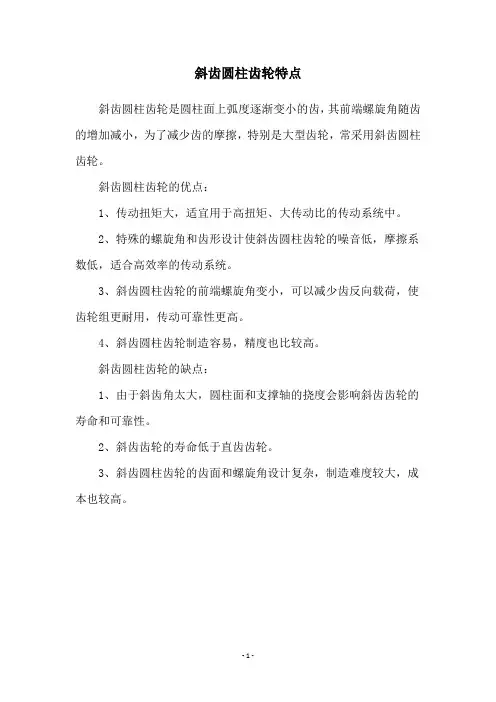 斜齿圆柱齿轮特点

斜齿圆柱齿轮是圆柱面上弧度逐渐变小的齿，其前端螺旋角随齿的增加减小，为了减少齿的摩擦，特别是大型齿轮，常采用斜齿圆柱齿轮。

斜齿圆柱齿轮的优点：

1、传动扭矩大，适宜用于高扭矩、大传动比的传动系统中。

2、特殊的螺旋角和齿形设计使斜齿圆柱齿轮的噪音低，摩擦系数低，适合高效率的传动系统。

3、斜齿圆柱齿轮的前端螺旋角变小，可以减少齿反向载荷，使齿轮组更耐用，传动可靠性更高。

4、斜齿圆柱齿轮制造容易，精度也比较高。

斜齿圆柱齿轮的缺点：

1、由于斜齿角太大，圆柱面和支撑轴的挠度会影响斜齿齿轮的寿命和可靠性。

2、斜齿齿轮的寿命低于直齿齿轮。

3、斜齿圆柱齿轮的齿面和螺旋角设计复杂，制造难度较大，成本也较高。

- 1 -